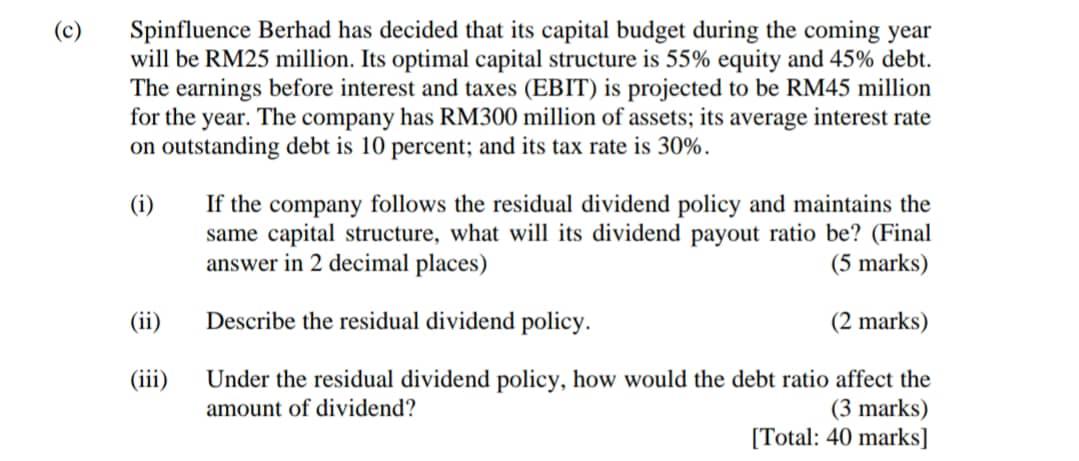 (c) Spinfluence Berhad has decided that its capital budget during the coming year will be RM25 million. Its optimal capital structure is 55% equity and 45% debt. The earnings before interest and taxes (EBIT) is projected to be RM45 million for the year. The company has RM300 million of assets; its average interest rate on outstanding debt is 10 percent; and its tax rate is 30%.

(i) If the company follows the residual dividend policy and maintains the same capital structure, what will its dividend payout ratio be? (Final answer in 2 decimal places) (5 marks)

(ii) Describe the residual dividend policy. (2 marks)

(iii) Under the residual dividend policy, how would the debt ratio affect the amount of dividend? (3 marks)
[Total: 40 marks]